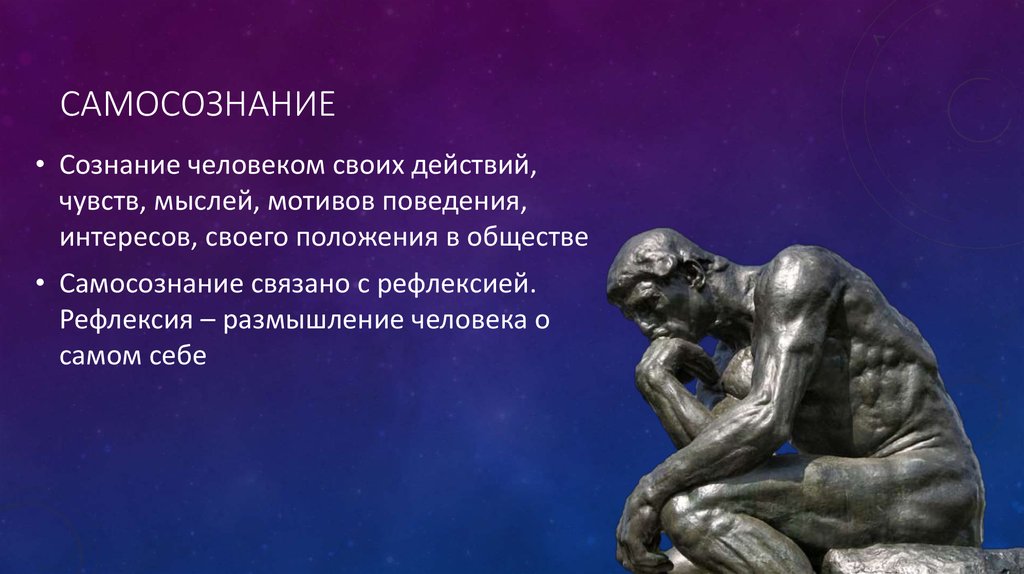 САМОСОЗНАНИЕ

• Сознание человеком своих действий, чувств, мыслей, мотивов поведения, интересов, своего положения в обществе

• Самосознание связано с рефлексией. Рефлексия – размышление человека о самом себе